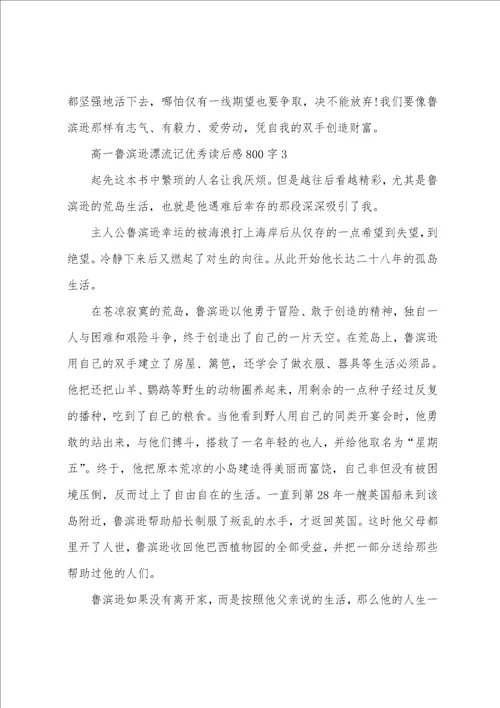 都坚强地活下去，哪怕仅有一线期望也要争取，决不能放弃!我们要像鲁滨逊那样有志气、有毅力、爱劳动，凭自我的双手创造财富。

高一鲁滨逊漂流记优秀读后感800字3

起先这本书中繁琐的人名让我厌烦。但是越往后看越精彩，尤其是鲁滨逊的荒岛生活，也就是他遇难后幸存的那段深深吸引了我。

主人公鲁滨逊幸运的被海浪打上海岸后从仅存的一点希望到失望，到绝望。冷静下来后又燃起了对生的向往。从此开始他长达二十八年的孤岛生活。

在苍凉寂寞的荒岛，鲁滨逊以他勇于冒险、敢于创造的精神，独自一人与困难和艰险斗争，终于创造出了自己的一片天空。在荒岛上，鲁滨逊用自己的双手建立了房屋、篱笆，还学会了做衣服、器具等生活必须品。他把还把山羊、鹦鹉等野生的动物圈养起来，用剩余的一点种子经过反复的播种，吃到了自己的粮食。当他看到野人用自己的同类开宴会时，他勇敢的站出来，与他们搏斗，搭救了一名年轻的也人，并给他取名为“星期五”。终于，他把原本荒凉的小岛建造得美丽而富饶，自己非但没有被困境压倒，反而过上了自由自在的生活。一直到第28年一艘英国船来到该岛附近，鲁滨逊帮助船长制服了叛乱的水手，才返回英国。这时他父母都里开了人世，鲁滨逊收回他巴西植物园的全部受益，并把一部分送给那些帮助过他的人们。

鲁滨逊如果没有离开家，而是按照他父亲说的生活，那么他的人生一